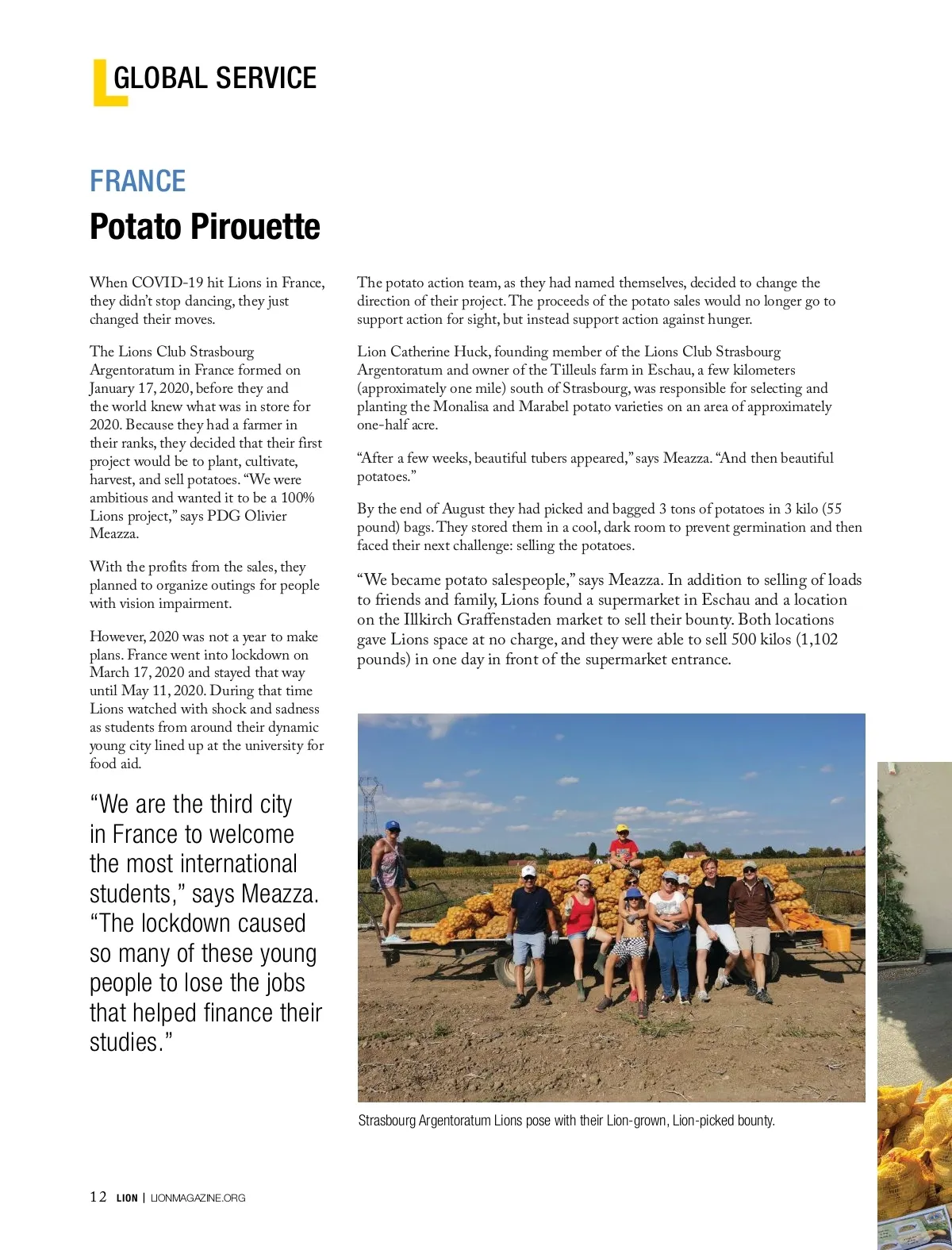 GLOBAL SERVICE

FRANCE

Potato Pirouette

When COVID-19 hit Lions in France, they didn't stop dancing, they just changed their moves.

The Lions Club Strasbourg Argentoratum in France formed on January 17, 2020, before they and the world knew what was in store for 2020. Because they had a farmer in their ranks, they decided that their first project would be to plant, cultivate, harvest, and sell potatoes. "We were ambitious and wanted it to be a 100% Lions project," says PDG Olivier Meazza.

With the profits from the sales, they planned to organize outings for people with vision impairment.

However, 2020 was not a year to make plans. France went into lockdown on March 17, 2020 and stayed that way until May 11, 2020. During that time Lions watched with shock and sadness as students from around their dynamic young city lined up at the university for food aid.

"We are the third city in France to welcome the most international students," says Meazza. "The lockdown caused so many of these young people to lose the jobs that helped finance their studies."

The potato action team, as they had named themselves, decided to change the direction of their project. The proceeds of the potato sales would no longer go to support action for sight, but instead support action against hunger.

Lion Catherine Huck, founding member of the Lions Club Strasbourg Argentoratum and owner of the Tilleuls farm in Eschau, a few kilometers (approximately one mile) south of Strasbourg, was responsible for selecting and planting the Monalisa and Marabel potato varieties on an area of approximately one-half acre.

"After a few weeks, beautiful tubers appeared," says Meazza. "And then beautiful potatoes."

By the end of August they had picked and bagged 3 tons of potatoes in 3 kilo (55 pound) bags. They stored them in a cool, dark room to prevent germination and then faced their next challenge: selling the potatoes.

"We became potato salespeople," says Meazza. In addition to selling of loads to friends and family, Lions found a supermarket in Eschau and a location on the Illkirch Graffenstaden market to sell their bounty. Both locations gave Lions space at no charge, and they were able to sell 500 kilos (1,102 pounds) in one day in front of the supermarket entrance.

Strasbourg Argentoratum Lions pose with their Lion-grown, Lion-picked bounty.

12 LION | LIONMAGAZINE.ORG